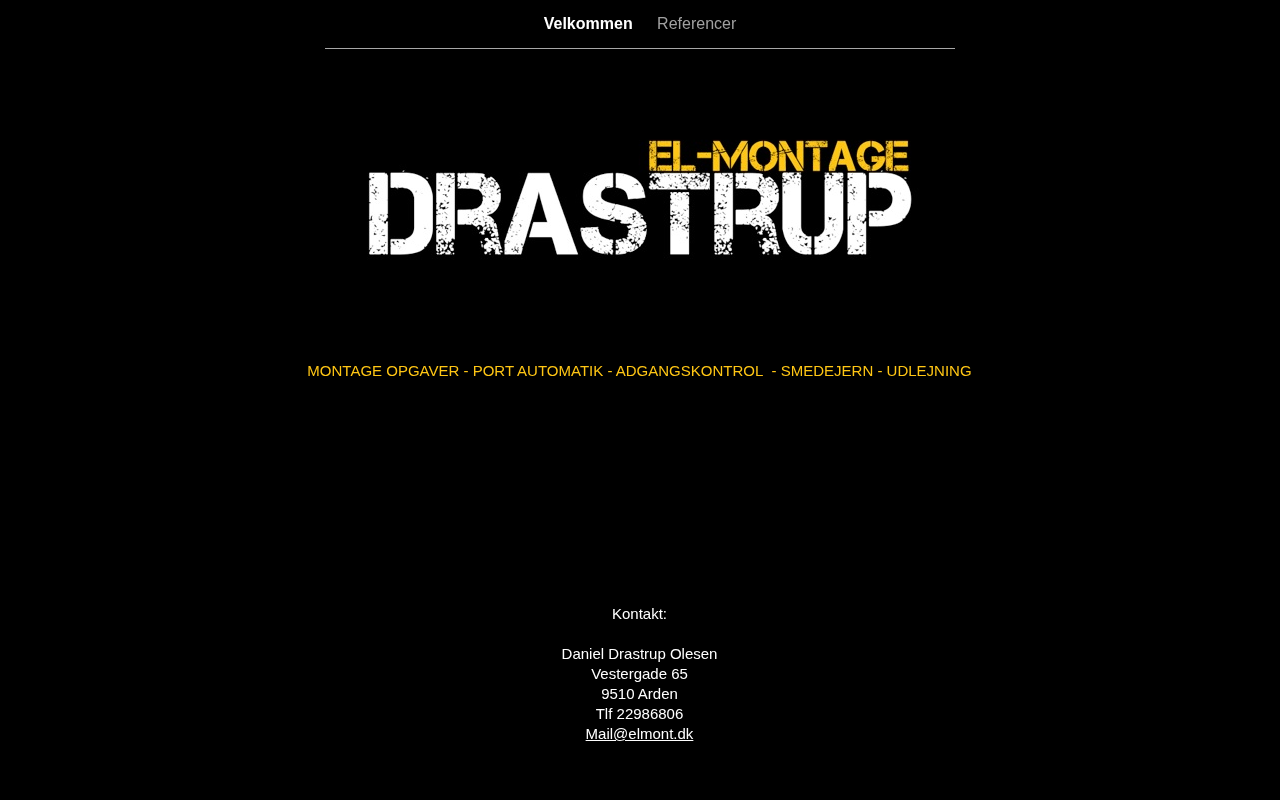 Velkommen Referencer

EL-MONTAGE
DRASTRUP

MONTAGE OPGAVER - PORT AUTOMATIK - ADGANGSKONTROL - SMEDEJERN - UDLEJNING

Kontakt:

Daniel Drastrup Olesen
Vestergade 65
9510 Arden
Tlf 22986806
Mail@elmont.dk